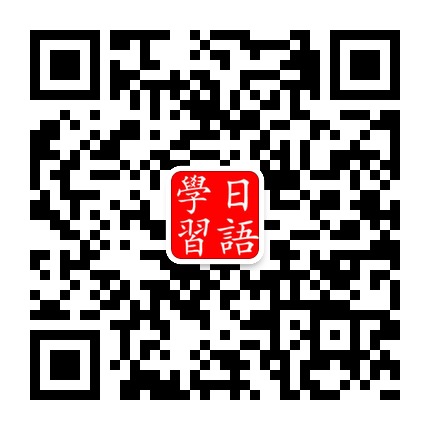 日語學習